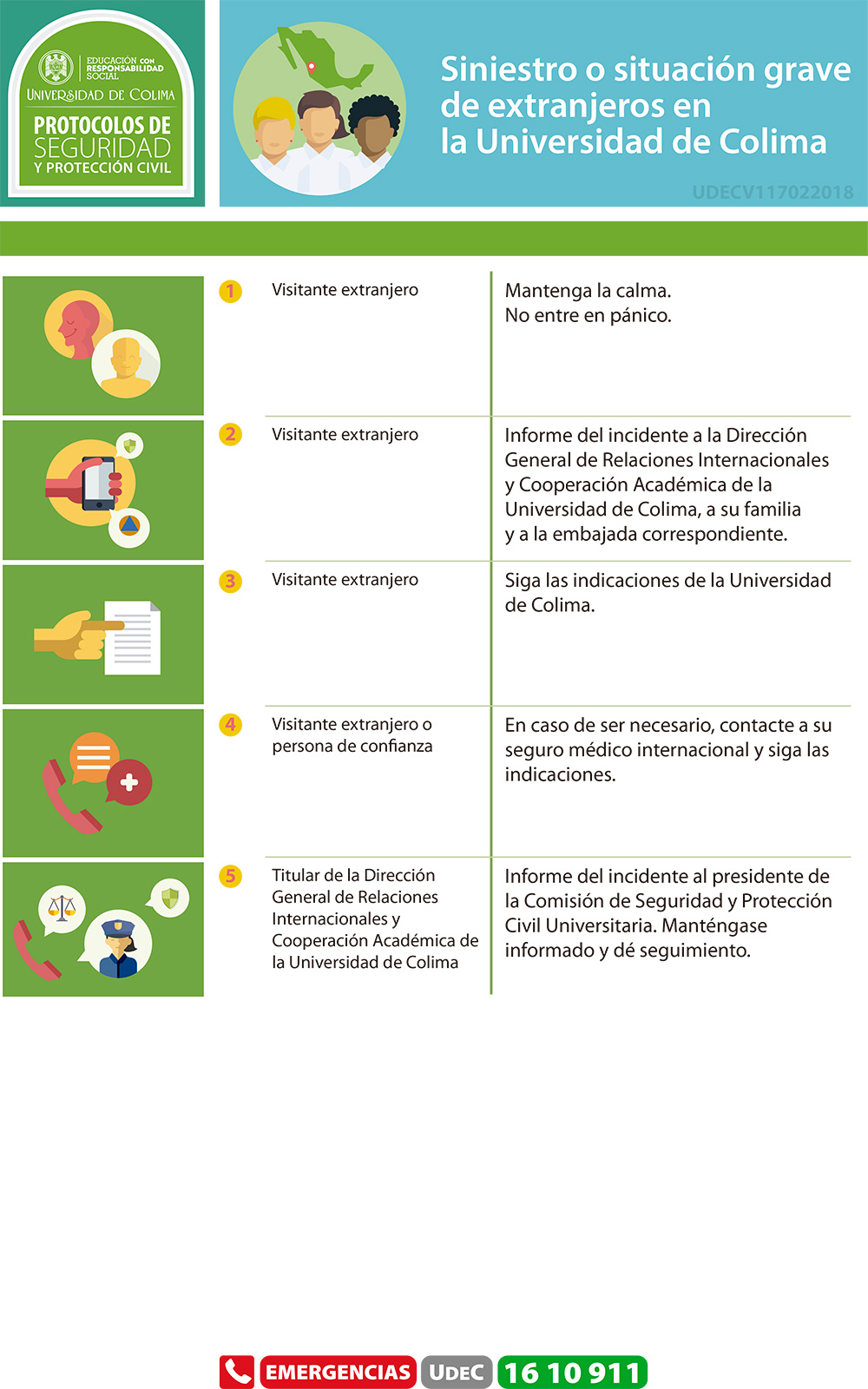 EDUCACIÓN CON RESPONSABILIDAD SOCIAL
UNIVERSIDAD DE COLIMA
PROTOCOLOS DE SEGURIDAD Y PROTECCIÓN CIVIL

Siniestro o situación grave de extranjeros en la Universidad de Colima

UDECV117022018

| | | |
|---|---|---|
| 1 | Visitante extranjero | Mantenga la calma. No entre en pánico. |
| 2 | Visitante extranjero | Informe del incidente a la Dirección General de Relaciones Internacionales y Cooperación Académica de la Universidad de Colima, a su familia y a la embajada correspondiente. |
| 3 | Visitante extranjero | Siga las indicaciones de la Universidad de Colima. |
| 4 | Visitante extranjero o persona de confianza | En caso de ser necesario, contacte a su seguro médico internacional y siga las indicaciones. |
| 5 | Titular de la Dirección General de Relaciones Internacionales y Cooperación Académica de la Universidad de Colima | Informe del incidente al presidente de la Comisión de Seguridad y Protección Civil Universitaria. Manténgase informado y dé seguimiento. |

EMERGENCIAS UDEC 16 10 911